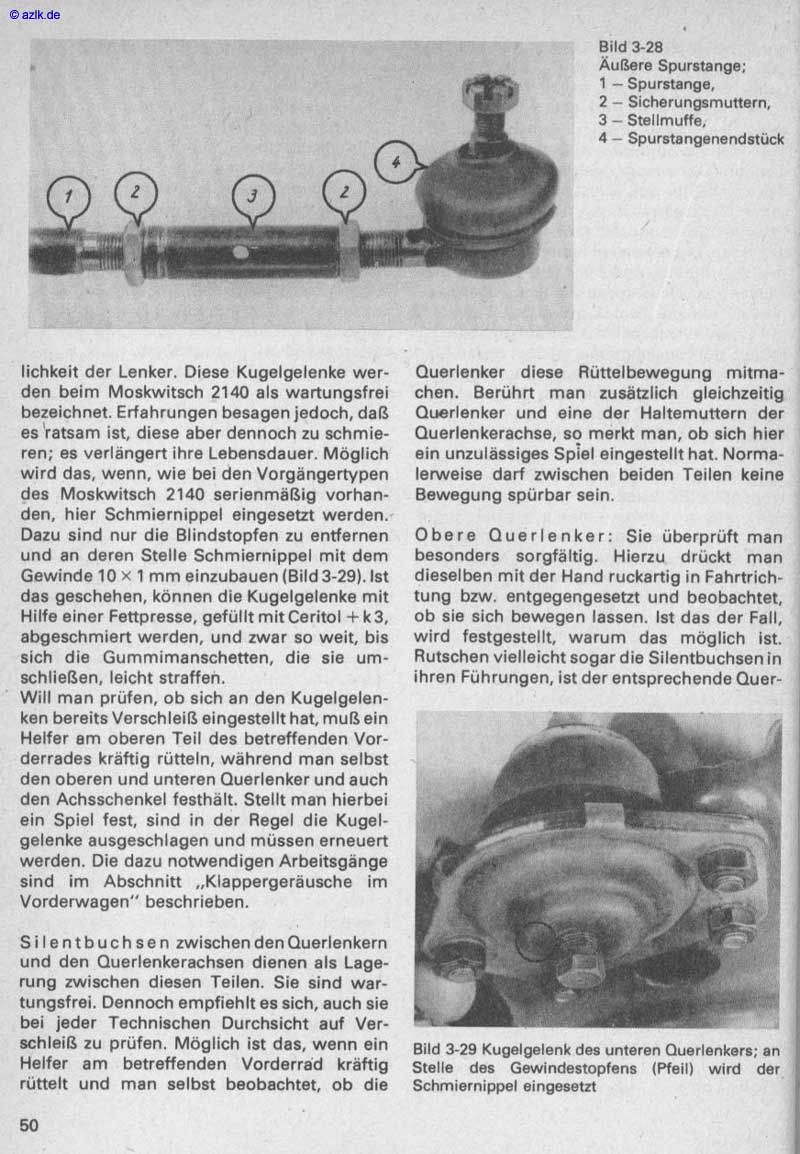 © azlk.de

1
2
3
2
4

Bild 3-28
Äußere Spurstange;
1 – Spurstange,
2 – Sicherungsmuttern,
3 – Stellmuffe,
4 – Spurstangenendstück

lichkeit der Lenker. Diese Kugelgelenke werden beim Moskwitsch 2140 als wartungsfrei bezeichnet. Erfahrungen besagen jedoch, daß es ratsam ist, diese aber dennoch zu schmieren; es verlängert ihre Lebensdauer. Möglich wird das, wenn, wie bei den Vorgängertypen des Moskwitsch 2140 serienmäßig vorhanden, hier Schmiernippel eingesetzt werden. Dazu sind nur die Blindstopfen zu entfernen und an deren Stelle Schmiernippel mit dem Gewinde $10 \times 1$ mm einzubauen (Bild 3-29). Ist das geschehen, können die Kugelgelenke mit Hilfe einer Fettpresse, gefüllt mit Ceritol + k 3, abgeschmiert werden, und zwar so weit, bis sich die Gummimanschetten, die sie umschließen, leicht straffen.
Will man prüfen, ob sich an den Kugelgelenken bereits Verschleiß eingestellt hat, muß ein Helfer am oberen Teil des betreffenden Vorderrades kräftig rütteln, während man selbst den oberen und unteren Querlenker und auch den Achsschenkel festhält. Stellt man hierbei ein Spiel fest, sind in der Regel die Kugelgelenke ausgeschlagen und müssen erneuert werden. Die dazu notwendigen Arbeitsgänge sind im Abschnitt „Klappergeräusche im Vorderwagen" beschrieben.

Silentbuchsen zwischen den Querlenkern und den Querlenkerachsen dienen als Lagerung zwischen diesen Teilen. Sie sind wartungsfrei. Dennoch empfiehlt es sich, auch sie bei jeder Technischen Durchsicht auf Verschleiß zu prüfen. Möglich ist das, wenn ein Helfer am betreffenden Vorderrad kräftig rüttelt und man selbst beobachtet, ob die Querlenker diese Rüttelbewegung mitmachen. Berührt man zusätzlich gleichzeitig Querlenker und eine der Haltemuttern der Querlenkerachse, so merkt man, ob sich hier ein unzulässiges Spiel eingestellt hat. Normalerweise darf zwischen beiden Teilen keine Bewegung spürbar sein.

Obere Querlenker: Sie überprüft man besonders sorgfältig. Hierzu drückt man dieselben mit der Hand ruckartig in Fahrtrichtung bzw. entgegengesetzt und beobachtet, ob sie sich bewegen lassen. Ist das der Fall, wird festgestellt, warum das möglich ist. Rutschen vielleicht sogar die Silentbuchsen in ihren Führungen, ist der entsprechende Quer-

Bild 3-29 Kugelgelenk des unteren Querlenkers; an Stelle des Gewindestopfens (Pfeil) wird der Schmiernippel eingesetzt

50